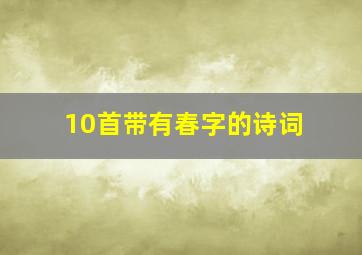 10首带有春字的诗词